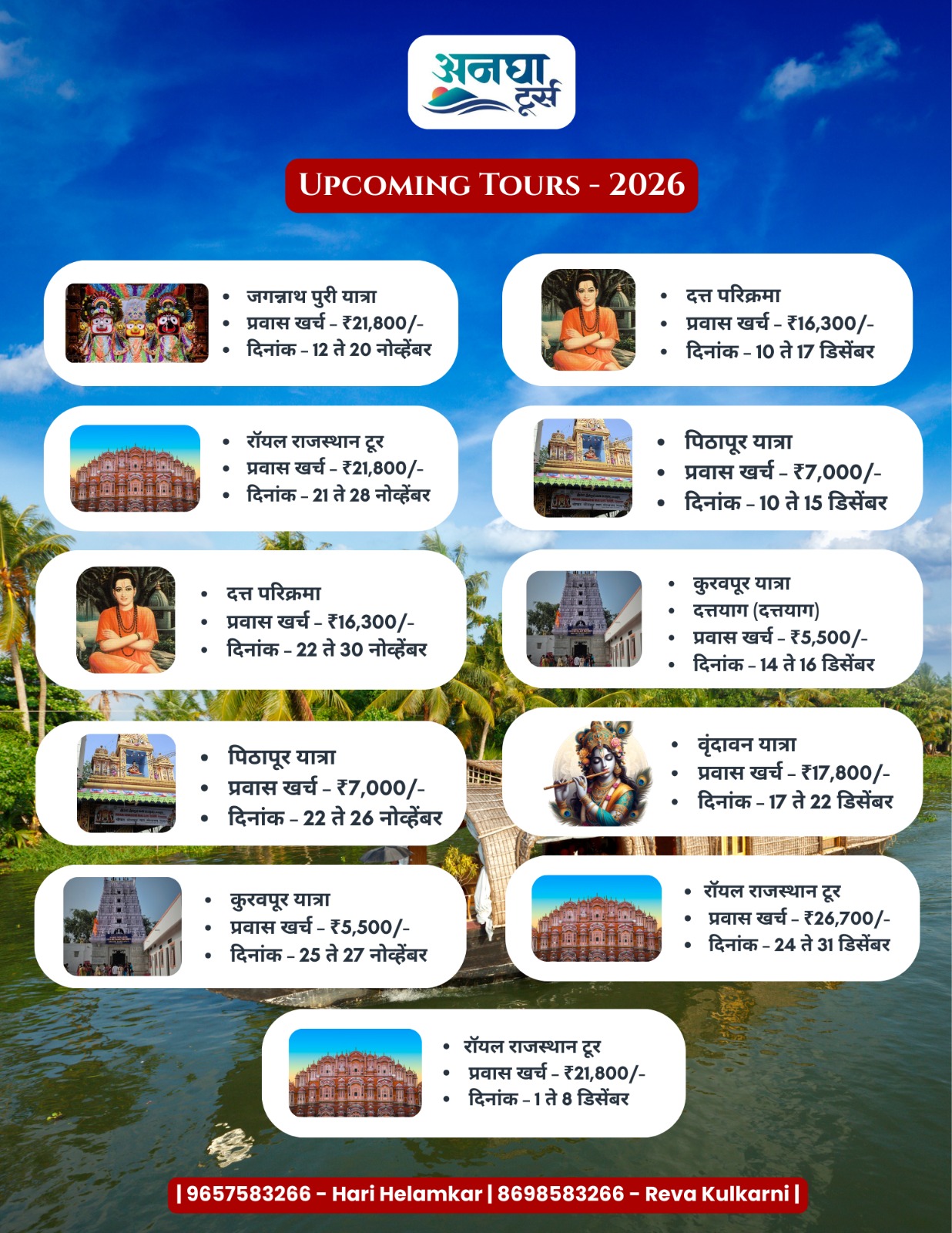 अनघा टूर्स

UPCOMING TOURS - 2026

• जगन्नाथ पुरी यात्रा
• प्रवास खर्च - ₹21,800/-
• दिनांक - 12 ते 20 नोव्हेंबर

• रॉयल राजस्थान टूर
• प्रवास खर्च - ₹21,800/-
• दिनांक - 21 ते 28 नोव्हेंबर

• दत्त परिक्रमा
• प्रवास खर्च - ₹16,300/-
• दिनांक - 22 ते 30 नोव्हेंबर

• पिठापूर यात्रा
• प्रवास खर्च - ₹7,000/-
• दिनांक - 22 ते 26 नोव्हेंबर

• कुरवपूर यात्रा
• प्रवास खर्च - ₹5,500/-
• दिनांक - 25 ते 27 नोव्हेंबर

• दत्त परिक्रमा
• प्रवास खर्च - ₹16,300/-
• दिनांक - 10 ते 17 डिसेंबर

• पिठापूर यात्रा
• प्रवास खर्च - ₹7,000/-
• दिनांक - 10 ते 15 डिसेंबर

• कुरवपूर यात्रा
• दत्तयाग (दत्तयाग)
• प्रवास खर्च - ₹5,500/-
• दिनांक - 14 ते 16 डिसेंबर

• वृंदावन यात्रा
• प्रवास खर्च - ₹17,800/-
• दिनांक - 17 ते 22 डिसेंबर

• रॉयल राजस्थान टूर
• प्रवास खर्च - ₹26,700/-
• दिनांक - 24 ते 31 डिसेंबर

• रॉयल राजस्थान टूर
• प्रवास खर्च - ₹21,800/-
• दिनांक - 1 ते 8 डिसेंबर

| 9657583266 - Hari Helamkar | 8698583266 - Reva Kulkarni |